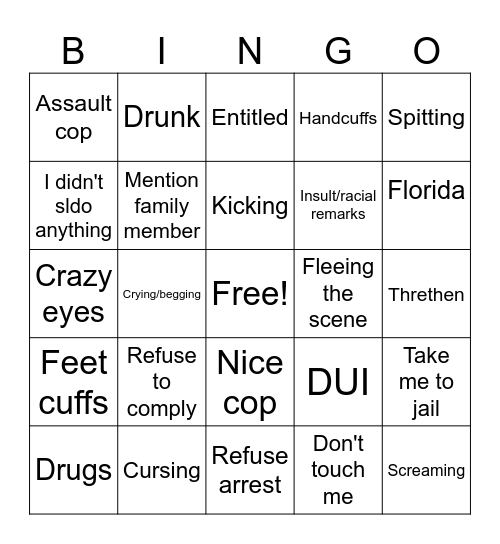 | B | I | N | G | O |
|---|---|---|---|---|
| Assault cop | Drunk | Entitled | Handcuffs | Spitting |
| I didn't sldo anything | Mention family member | Kicking | Insult/racial remarks | Florida |
| Crazy eyes | Crying/begging | Free! | Fleeing the scene | Threthen |
| Feet cuffs | Refuse to comply | Nice cop | DUI | Take me to jail |
| Drugs | Cursing | Refuse arrest | Don't touch me | Screaming |